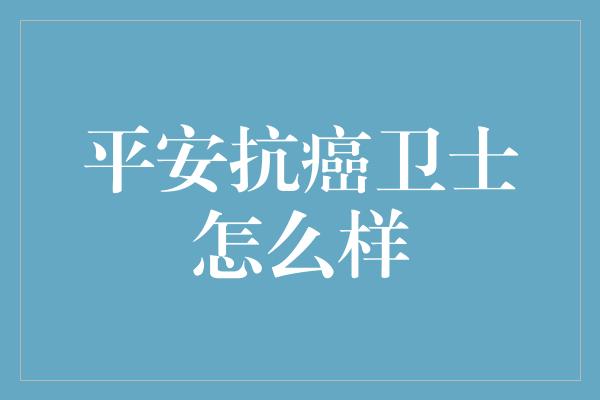 平安抗癌卫士怎么样